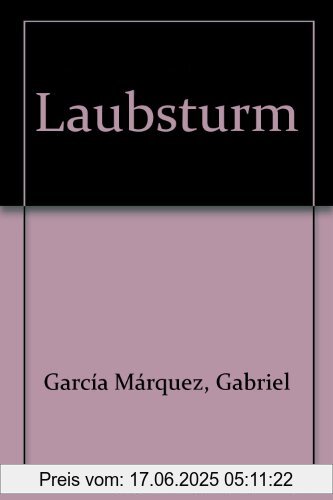 Laubsturm

García Márquez, Gabriel

Preis vom: 17.06.2025 05:11:22